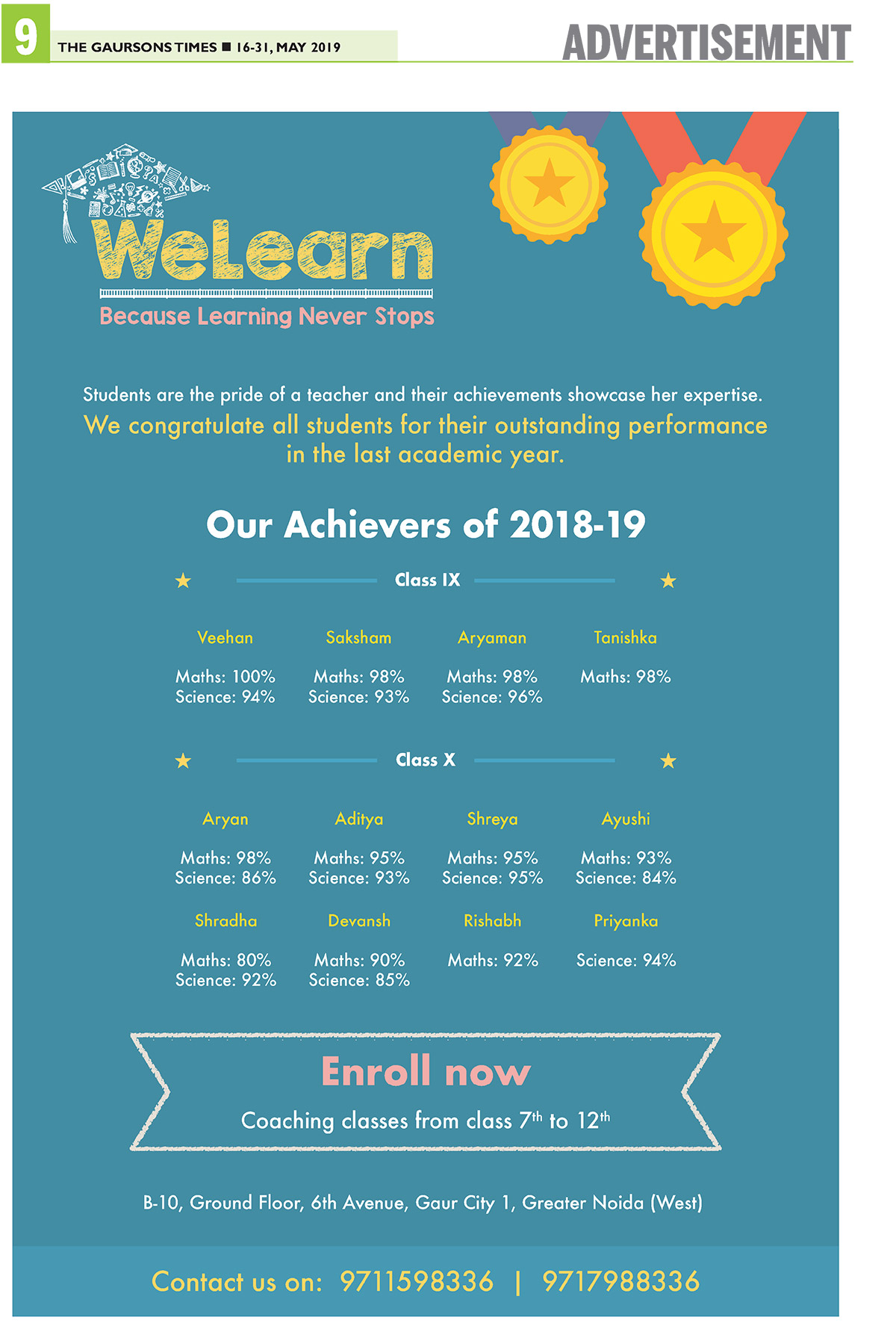 9 THE GAURSONS TIMES ■ 16-31, MAY 2019

ADVERTISEMENT

WeLearn
Because Learning Never Stops

Students are the pride of a teacher and their achievements showcase her expertise.

We congratulate all students for their outstanding performance in the last academic year.

Our Achievers of 2018-19

Class IX

Veehan
Maths: 100%
Science: 94%

Saksham
Maths: 98%
Science: 93%

Aryaman
Maths: 98%
Science: 96%

Tanishka
Maths: 98%

Class X

Aryan
Maths: 98%
Science: 86%

Aditya
Maths: 95%
Science: 93%

Shreya
Maths: 95%
Science: 95%

Ayushi
Maths: 93%
Science: 84%

Shradha
Maths: 80%
Science: 92%

Devansh
Maths: 90%
Science: 85%

Rishabh
Maths: 92%

Priyanka
Science: 94%

Enroll now
Coaching classes from class $7^{th}$ to $12^{th}$

B-10, Ground Floor, 6th Avenue, Gaur City 1, Greater Noida (West)

Contact us on: 9711598336 | 9717988336